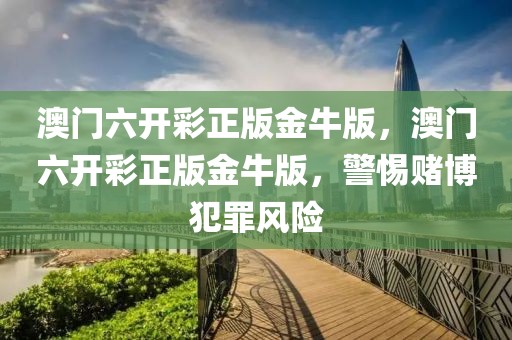 澳门六开彩正版金牛版，澳门六开彩正版金牛版，警惕赌博犯罪风险